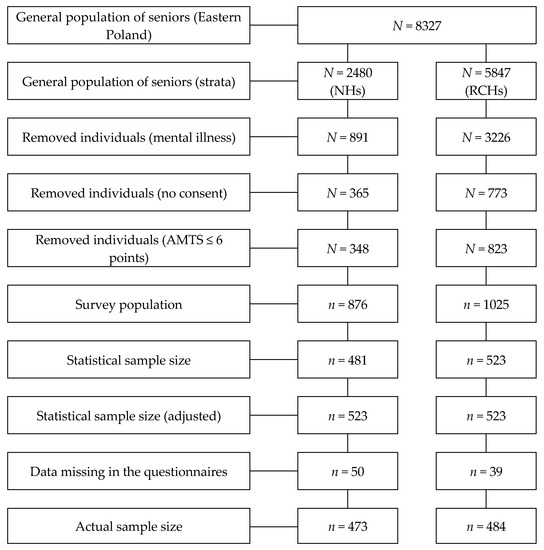 General population of seniors (Eastern Poland)

$N = 8327$

General population of seniors (strata)

$N = 2480$ (NHs)

$N = 5847$ (RCHs)

Removed individuals (mental illness)

$N = 891$

$N = 3226$

Removed individuals (no consent)

$N = 365$

$N = 773$

Removed individuals (AMTS ≤ 6 points)

$N = 348$

$N = 823$

Survey population

$n = 876$

$n = 1025$

Statistical sample size

$n = 481$

$n = 523$

Statistical sample size (adjusted)

$n = 523$

$n = 523$

Data missing in the questionnaires

$n = 50$

$n = 39$

Actual sample size

$n = 473$

$n = 484$